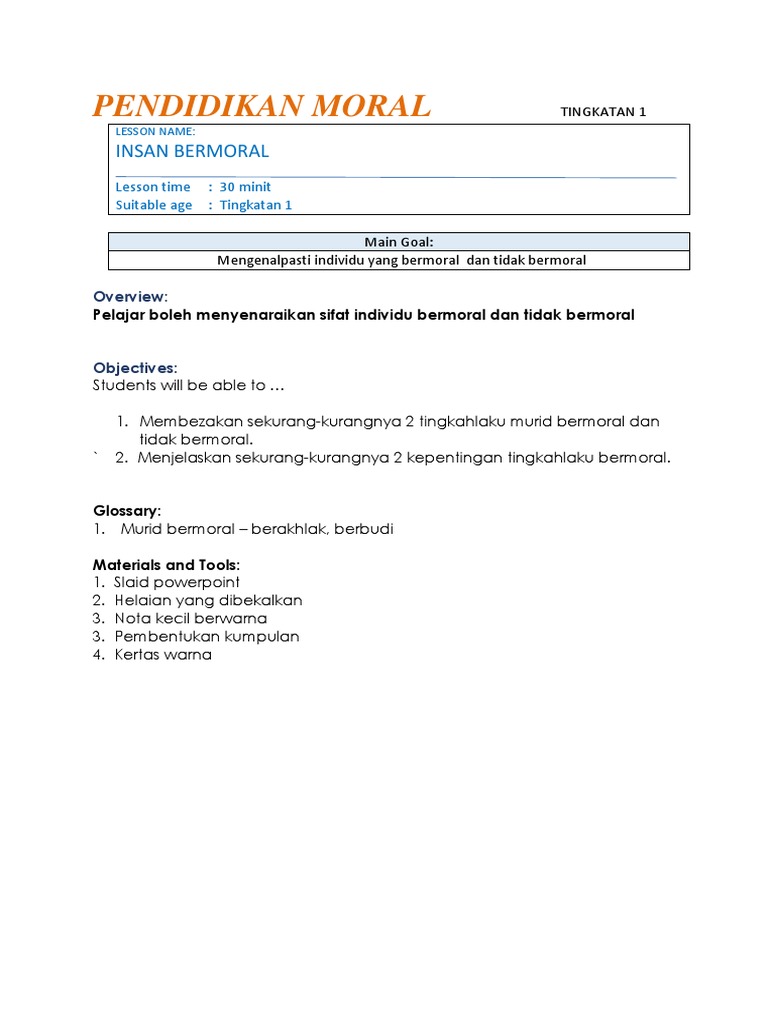 PENDIDIKAN MORAL TINGKATAN 1

LESSON NAME:
INSAN BERMORAL

Lesson time : 30 minit
Suitable age : Tingkatan 1

| Main Goal: |
|---|
| Mengenalpasti individu yang bermoral dan tidak bermoral |

Overview:
Pelajar boleh menyenaraikan sifat individu bermoral dan tidak bermoral

Objectives:
Students will be able to …

1. Membezakan sekurang-kurangnya 2 tingkahlaku murid bermoral dan tidak bermoral.
` 2. Menjelaskan sekurang-kurangnya 2 kepentingan tingkahlaku bermoral.

Glossary:
1. Murid bermoral – berakhlak, berbudi

Materials and Tools:
1. Slaid powerpoint
2. Helaian yang dibekalkan
3. Nota kecil berwarna
3. Pembentukan kumpulan
4. Kertas warna